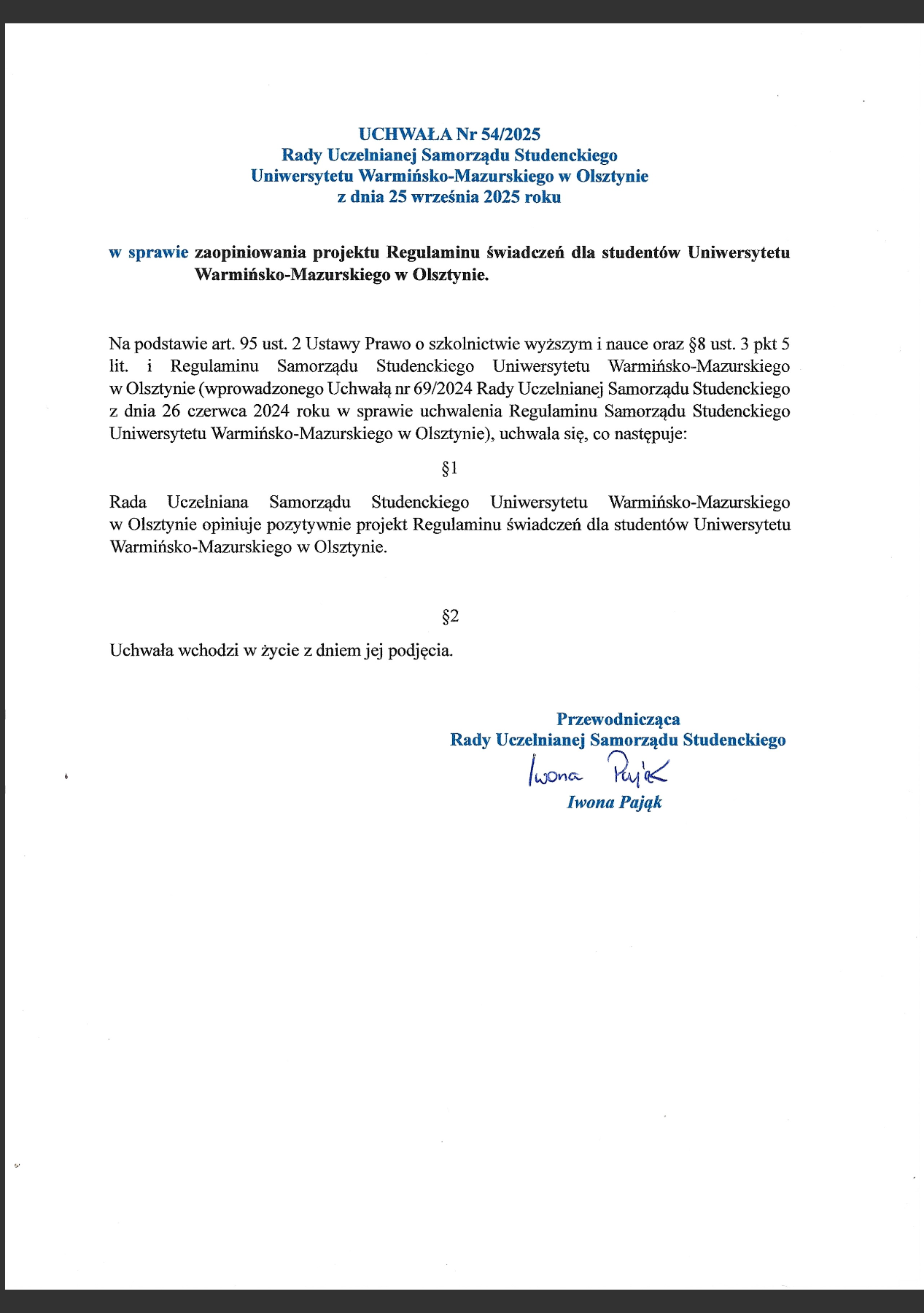 UCHWAŁA Nr 54/2025
Rady Uczelnianej Samorządu Studenckiego
Uniwersytetu Warmińsko-Mazurskiego w Olsztynie
z dnia 25 września 2025 roku

w sprawie zaopiniowania projektu Regulaminu świadczeń dla studentów Uniwersytetu Warmińsko-Mazurskiego w Olsztynie.

Na podstawie art. 95 ust. 2 Ustawy Prawo o szkolnictwie wyższym i nauce oraz §8 ust. 3 pkt 5 lit. i Regulaminu Samorządu Studenckiego Uniwersytetu Warmińsko-Mazurskiego w Olsztynie (wprowadzonego Uchwałą nr 69/2024 Rady Uczelnianej Samorządu Studenckiego z dnia 26 czerwca 2024 roku w sprawie uchwalenia Regulaminu Samorządu Studenckiego Uniwersytetu Warmińsko-Mazurskiego w Olsztynie), uchwala się, co następuje:

§1

Rada Uczelniana Samorządu Studenckiego Uniwersytetu Warmińsko-Mazurskiego w Olsztynie opiniuje pozytywnie projekt Regulaminu świadczeń dla studentów Uniwersytetu Warmińsko-Mazurskiego w Olsztynie.

§2

Uchwała wchodzi w życie z dniem jej podjęcia.

Przewodnicząca
Rady Uczelnianej Samorządu Studenckiego
Iwona Pająk
Iwona Pająk